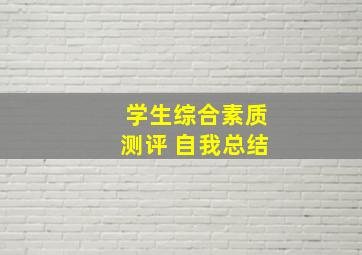 学生综合素质
测评 自我总结